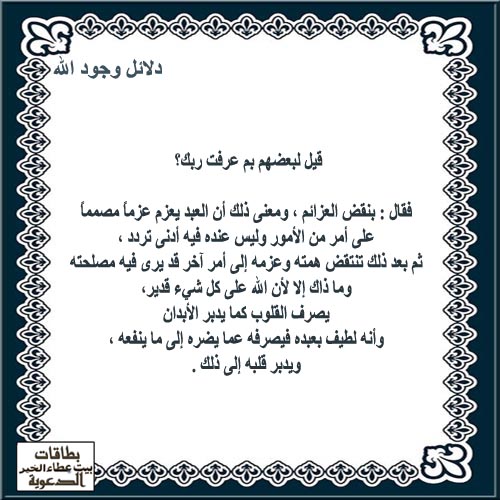 دلائل وجود الله

قيل لبعضهم بم عرفت ربك؟

فقال : بنقض العزائم ، ومعنى ذلك أن العبد يعزم عزماً مصمماً
على أمر من الأمور وليس عنده فيه أدنى تردد ،
ثم بعد ذلك تنتقض همته وعزمه إلى أمر آخر قد يرى فيه مصلحته
وما ذاك إلا لأن الله على كل شيء قدير،
يصرف القلوب كما يدبر الأبدان
وأنه لطيف بعبده فيصرفه عما يضره إلى ما ينفعه ،
ويدبر قلبه إلى ذلك .

بطاقات
بيت عطاء الخير
الدعوية